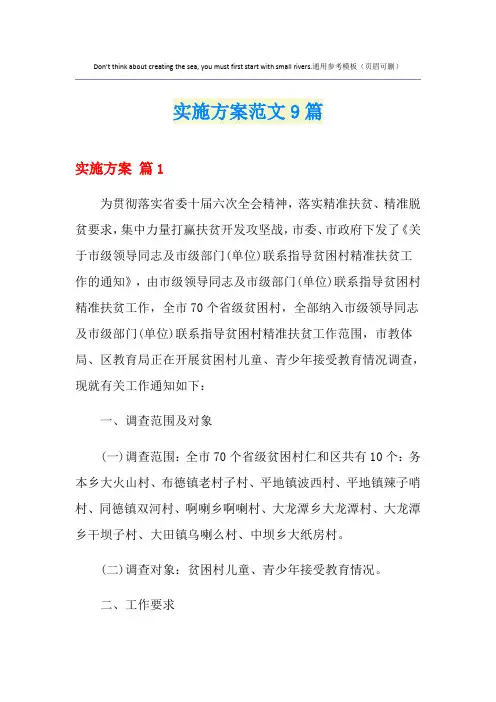 Don't think about creating the sea, you must first start with small rivers.通用参考模板（页眉可删）

实施方案范文9篇

实施方案 篇1

为贯彻落实省委十届六次全会精神，落实精准扶贫、精准脱贫要求，集中力量打赢扶贫开发攻坚战，市委、市政府下发了《关于市级领导同志及市级部门(单位)联系指导贫困村精准扶贫工作的通知》，由市级领导同志及市级部门(单位)联系指导贫困村精准扶贫工作，全市70个省级贫困村，全部纳入市级领导同志及市级部门(单位)联系指导贫困村精准扶贫工作范围，市教体局、区教育局正在开展贫困村儿童、青少年接受教育情况调查，现就有关工作通知如下：

一、调查范围及对象

(一)调查范围：全市70个省级贫困村仁和区共有10个：务本乡大火山村、布德镇老村子村、平地镇波西村、平地镇辣子哨村、同德镇双河村、啊喇乡啊喇村、大龙潭乡大龙潭村、大龙潭乡干坝子村、大田镇乌喇么村、中坝乡大纸房村。

(二)调查对象：贫困村儿童、青少年接受教育情况。

二、工作要求